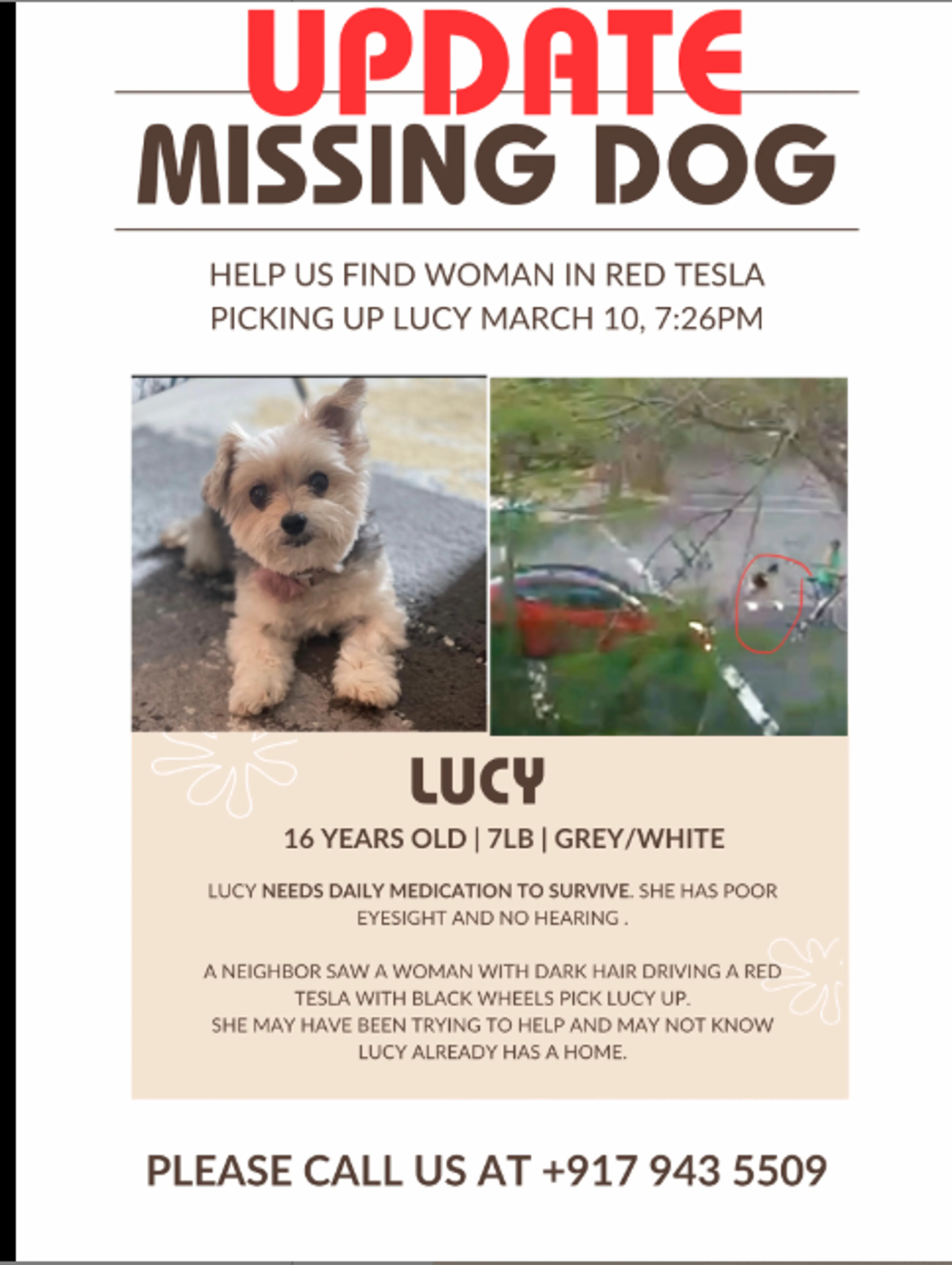 UPDATE

MISSING DOG

HELP US FIND WOMAN IN RED TESLA PICKING UP LUCY MARCH 10, 7:26PM

LUCY

16 YEARS OLD | 7LB | GREY/WHITE

LUCY NEEDS DAILY MEDICATION TO SURVIVE. SHE HAS POOR EYESIGHT AND NO HEARING .

A NEIGHBOR SAW A WOMAN WITH DARK HAIR DRIVING A RED TESLA WITH BLACK WHEELS PICK LUCY UP.
SHE MAY HAVE BEEN TRYING TO HELP AND MAY NOT KNOW LUCY ALREADY HAS A HOME.

PLEASE CALL US AT +917 943 5509